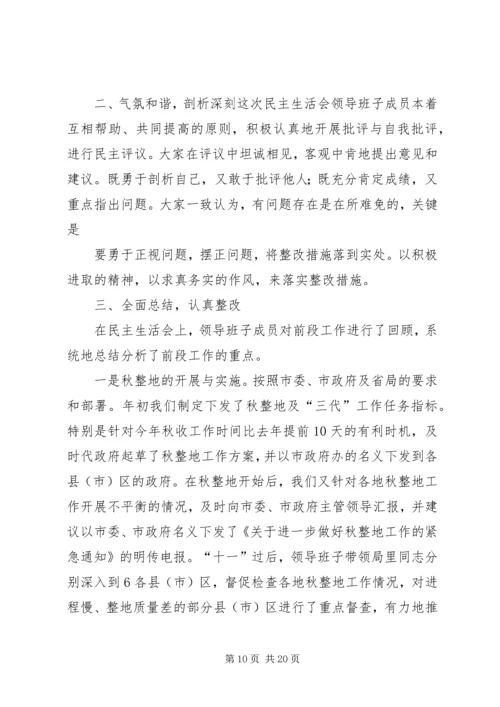 二、气氛和谐，剖析深刻这次民主生活会领导班子成员本着互相帮助、共同提高的原则，积极认真地开展批评与自我批评，进行民主评议。大家在评议中坦诚相见，客观中肯地提出意见和建议。既勇于剖析自己，又敢于批评他人；既充分肯定成绩，又重点指出问题。大家一致认为，有问题存在是在所难免的，关键是

要勇于正视问题，摆正问题，将整改措施落到实处。以积极进取的精神，以求真务实的作风，来落实整改措施。

三、全面总结，认真整改

在民主生活会上，领导班子成员对前段工作进行了回顾，系统地总结分析了前段工作的重点。

一是秋整地的开展与实施。按照市委、市政府及省局的要求和部署。年初我们制定下发了秋整地及“三代”工作任务指标。特别是针对今年秋收工作时间比去年提前10天的有利时机，及时代政府起草了秋整地工作方案，并以市政府办的名义下发到各县（市）区的政府。在秋整地开始后，我们又针对各地秋整地工作开展不平衡的情况，及时向市委、市政府主管领导汇报，并建议以市委、市政府名义下发了《关于进一步做好秋整地工作的紧急通知》的明传电报。“十一”过后，领导班子带领局里同志分别深入到6各县（市）区，督促检查各地秋整地工作情况，对进程慢、整地质量差的部分县（市）区进行了重点督查，有力地推

第10页 共20页